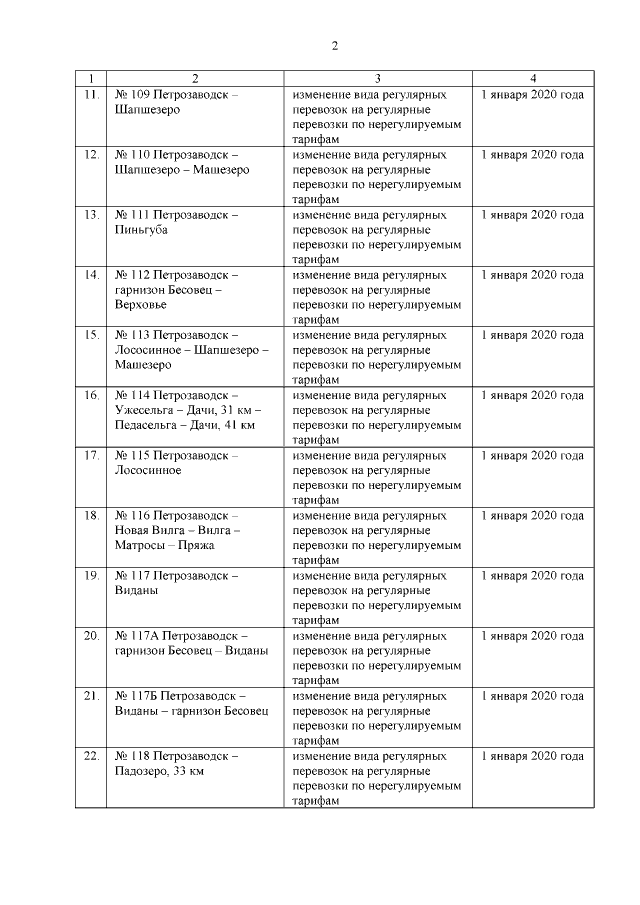 2

| 1 | 2 | 3 | 4 |
|---|---|---|---|
| 11. | № 109 Петрозаводск – Шапшезеро | изменение вида регулярных перевозок на регулярные перевозки по нерегулируемым тарифам | 1 января 2020 года |
| 12. | № 110 Петрозаводск – Шапшезеро – Машезеро | изменение вида регулярных перевозок на регулярные перевозки по нерегулируемым тарифам | 1 января 2020 года |
| 13. | № 111 Петрозаводск – Пиньгуба | изменение вида регулярных перевозок на регулярные перевозки по нерегулируемым тарифам | 1 января 2020 года |
| 14. | № 112 Петрозаводск – гарнизон Бесовец – Верховье | изменение вида регулярных перевозок на регулярные перевозки по нерегулируемым тарифам | 1 января 2020 года |
| 15. | № 113 Петрозаводск – Лососинное – Шапшезеро – Машезеро | изменение вида регулярных перевозок на регулярные перевозки по нерегулируемым тарифам | 1 января 2020 года |
| 16. | № 114 Петрозаводск – Ужесельга – Дачи, 31 км – Педасельга – Дачи, 41 км | изменение вида регулярных перевозок на регулярные перевозки по нерегулируемым тарифам | 1 января 2020 года |
| 17. | № 115 Петрозаводск – Лососинное | изменение вида регулярных перевозок на регулярные перевозки по нерегулируемым тарифам | 1 января 2020 года |
| 18. | № 116 Петрозаводск – Новая Вилга – Вилга – Матросы – Пряжа | изменение вида регулярных перевозок на регулярные перевозки по нерегулируемым тарифам | 1 января 2020 года |
| 19. | № 117 Петрозаводск – Виданы | изменение вида регулярных перевозок на регулярные перевозки по нерегулируемым тарифам | 1 января 2020 года |
| 20. | № 117А Петрозаводск – гарнизон Бесовец – Виданы | изменение вида регулярных перевозок на регулярные перевозки по нерегулируемым тарифам | 1 января 2020 года |
| 21. | № 117Б Петрозаводск – Виданы – гарнизон Бесовец | изменение вида регулярных перевозок на регулярные перевозки по нерегулируемым тарифам | 1 января 2020 года |
| 22. | № 118 Петрозаводск – Падозеро, 33 км | изменение вида регулярных перевозок на регулярные перевозки по нерегулируемым тарифам | 1 января 2020 года |